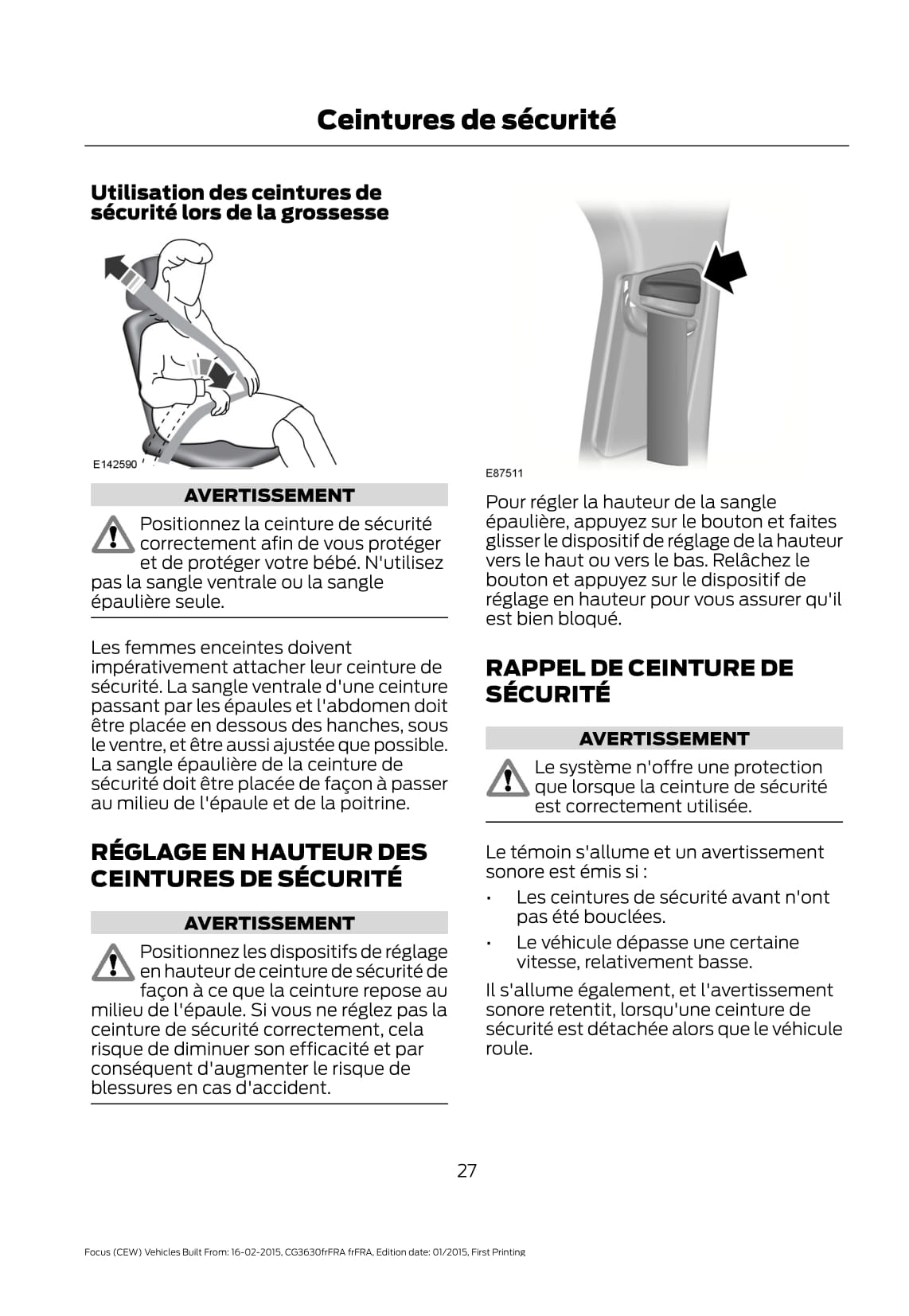 Ceintures de sécurité

Utilisation des ceintures de sécurité lors de la grossesse

E142590

AVERTISSEMENT

Positionnez la ceinture de sécurité correctement afin de vous protéger et de protéger votre bébé. N'utilisez pas la sangle ventrale ou la sangle épaulière seule.

Les femmes enceintes doivent impérativement attacher leur ceinture de sécurité. La sangle ventrale d'une ceinture passant par les épaules et l'abdomen doit être placée en dessous des hanches, sous le ventre, et être aussi ajustée que possible. La sangle épaulière de la ceinture de sécurité doit être placée de façon à passer au milieu de l'épaule et de la poitrine.

RÉGLAGE EN HAUTEUR DES CEINTURES DE SÉCURITÉ

AVERTISSEMENT

Positionnez les dispositifs de réglage en hauteur de ceinture de sécurité de façon à ce que la ceinture repose au milieu de l'épaule. Si vous ne réglez pas la ceinture de sécurité correctement, cela risque de diminuer son efficacité et par conséquent d'augmenter le risque de blessures en cas d'accident.

E87511

Pour régler la hauteur de la sangle épaulière, appuyez sur le bouton et faites glisser le dispositif de réglage de la hauteur vers le haut ou vers le bas. Relâchez le bouton et appuyez sur le dispositif de réglage en hauteur pour vous assurer qu'il est bien bloqué.

RAPPEL DE CEINTURE DE SÉCURITÉ

AVERTISSEMENT

Le système n'offre une protection que lorsque la ceinture de sécurité est correctement utilisée.

Le témoin s'allume et un avertissement sonore est émis si :

• Les ceintures de sécurité avant n'ont pas été bouclées.
• Le véhicule dépasse une certaine vitesse, relativement basse.

Il s'allume également, et l'avertissement sonore retentit, lorsqu'une ceinture de sécurité est détachée alors que le véhicule roule.

27

Focus (CEW) Vehicles Built From: 16-02-2015, CG3630frFRA frFRA, Edition date: 01/2015, First Printing